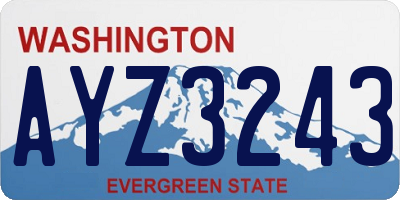 WASHINGTON
AYZ3243
EVERGREEN STATE